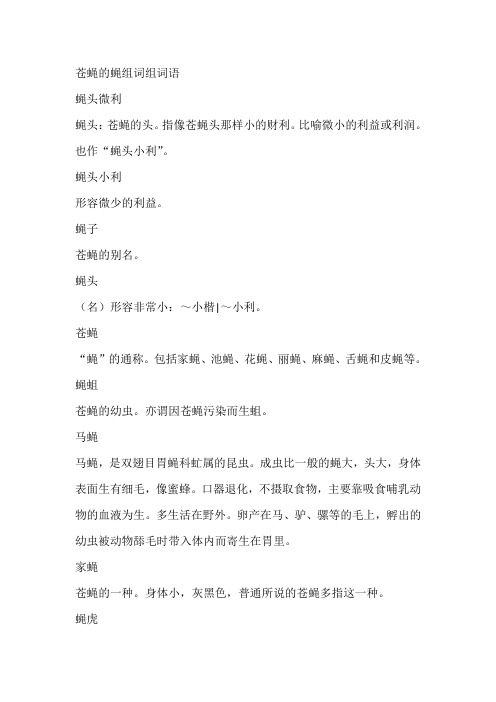 苍蝇的蝇组词组词语

蝇头微利

蝇头：苍蝇的头。指像苍蝇头那样小的财利。比喻微小的利益或利润。也作“蝇头小利”。

蝇头小利

形容微少的利益。

蝇子

苍蝇的别名。

蝇头

（名）形容非常小：～小楷|～小利。

苍蝇

“蝇”的通称。包括家蝇、池蝇、花蝇、丽蝇、麻蝇、舌蝇和皮蝇等。

蝇蛆

苍蝇的幼虫。亦谓因苍蝇污染而生蛆。

马蝇

马蝇，是双翅目胃蝇科虻属的昆虫。成虫比一般的蝇大，头大，身体表面生有细毛，像蜜蜂。口器退化，不摄取食物，主要靠吸食哺乳动物的血液为生。多生活在野外。卵产在马、驴、骡等的毛上，孵出的幼虫被动物舔毛时带入体内而寄生在胃里。

家蝇

苍蝇的一种。身体小，灰黑色，普通所说的苍蝇多指这一种。

蝇虎